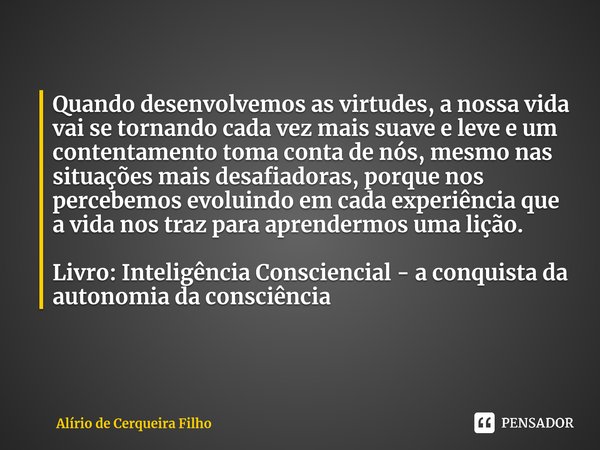 Quando desenvolvemos as virtudes, a nossa vida vai se tornando cada vez mais suave e leve e um contentamento toma conta de nós, mesmo nas situações mais desafiadoras, porque nos percebemos evoluindo em cada experiência que a vida nos traz para aprendermos uma lição.

Livro: Inteligência Consciencial - a conquista da autonomia da consciência

Alírio de Cerqueira Filho

PENSADOR